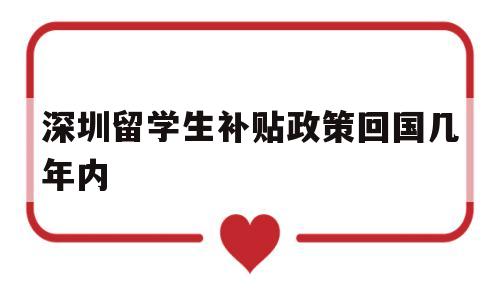 深圳留学生补贴政策回国几年内